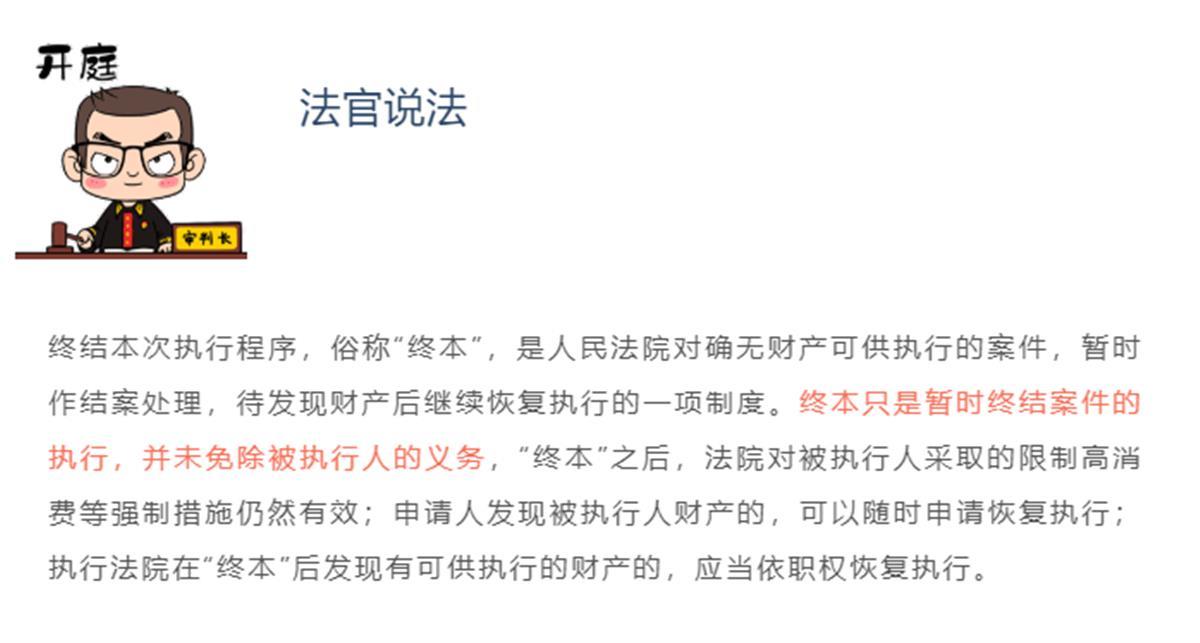 开庭

审判长

法官说法

终结本次执行程序，俗称“终本”，是人民法院对确无财产可供执行的案件，暂时作结案处理，待发现财产后继续恢复执行的一项制度。终本只是暂时终结案件的执行，并未免除被执行人的义务，“终本”之后，法院对被执行人采取的限制高消费等强制措施仍然有效；申请人发现被执行人财产的，可以随时申请恢复执行；执行法院在“终本”后发现有可供执行的财产的，应当依职权恢复执行。